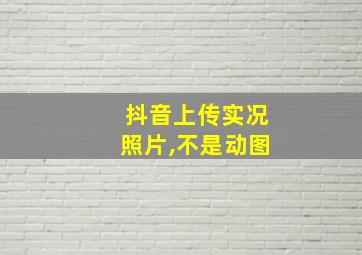 抖音上传实况
照片,不是动图